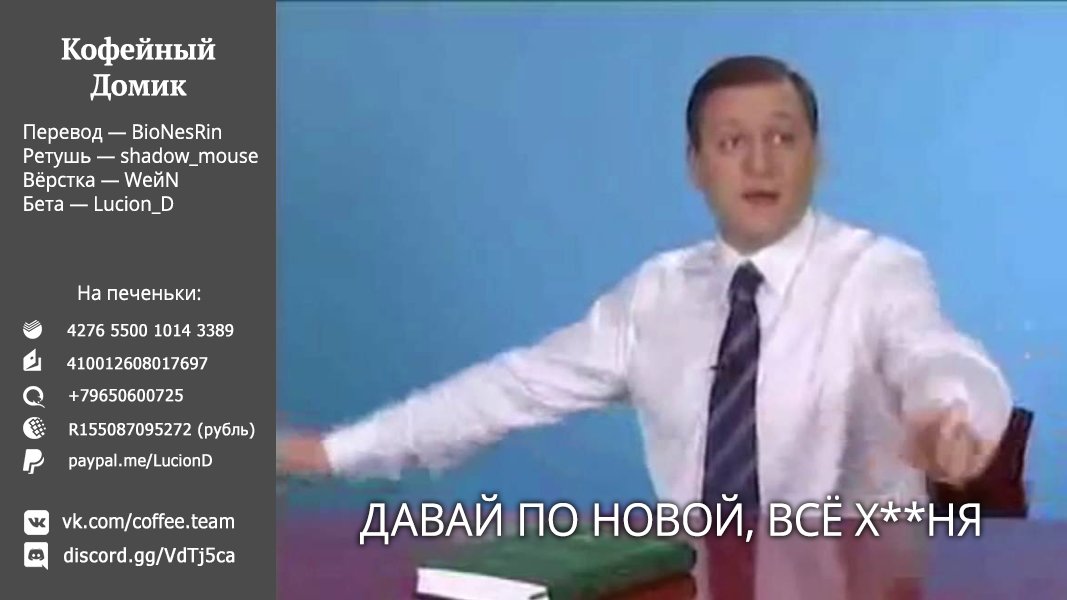 Кофейный Домик

Перевод — BioNesRin
Ретушь — shadow_mouse
Вёрстка — WeйN
Бета — Lucion_D

На печеньки:
4276 5500 1014 3389
410012608017697
+79650600725
R155087095272 (рубль)
paypal.me/LucionD

vk.com/coffee.team
discord.gg/VdTj5ca

ДАВАЙ ПО НОВОЙ, ВСЁ Х**НЯ